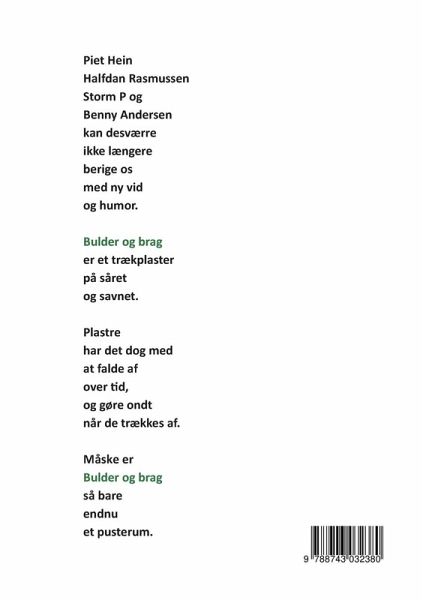 Piet Hein
Halfdan Rasmussen
Storm P og
Benny Andersen
kan desværre
ikke længere
berige os
med ny vid
og humor.

Bulder og brag
er et trækplaster
på såret
og savnet.

Plastre
har det dog med
at falde af
over tid,
og gøre ondt
når de trækkes af.

Måske er
Bulder og brag
så bare
endnu
et pusterum.

9 788743 032380